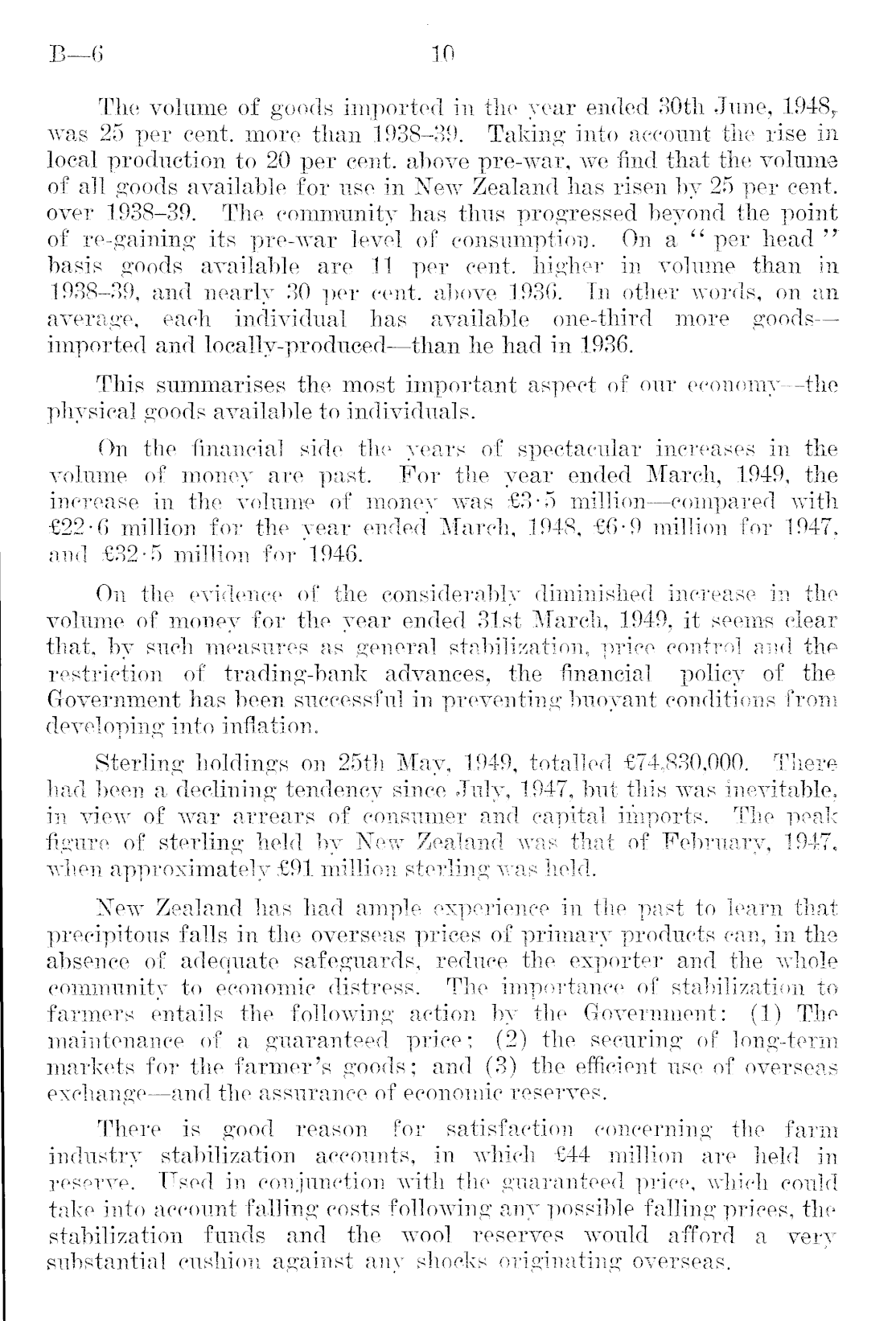 B—6 10

The volume of goods imported in the year ended 30th June, 1948, was 25 per cent. more than 1938–39. Taking into account the rise in local production to 20 per cent. above pre-war, we find that the volume of all goods available for use in New Zealand has risen by 25 per cent. over 1938–39. The community has thus progressed beyond the point of re-gaining its pre-war level of consumption. On a "per head" basis goods available are 11 per cent. higher in volume than in 1938–39, and nearly 30 per cent. above 1936. In other words, on an average, each individual has available one-third more goods—imported and locally-produced—than he had in 1936.

This summarises the most important aspect of our economy—the physical goods available to individuals.

On the financial side the years of spectacular increases in the volume of money are past. For the year ended March, 1949, the increase in the volume of money was £3·5 million—compared with £22·6 million for the year ended March, 1948, £6·9 million for 1947, and £32·5 million for 1946.

On the evidence of the considerably diminished increase in the volume of money for the year ended 31st March, 1949, it seems clear that, by such measures as general stabilization, price control and the restriction of trading-bank advances, the financial policy of the Government has been successful in preventing buoyant conditions from developing into inflation.

Sterling holdings on 25th May, 1949, totalled £74,830,000. There had been a declining tendency since July, 1947, but this was inevitable, in view of war arrears of consumer and capital imports. The peak figure of sterling held by New Zealand was that of February, 1947, when approximately £91 million sterling was held.

New Zealand has had ample experience in the past to learn that precipitous falls in the overseas prices of primary products can, in the absence of adequate safeguards, reduce the exporter and the whole community to economic distress. The importance of stabilization to farmers entails the following action by the Government: (1) The maintenance of a guaranteed price; (2) the securing of long-term markets for the farmer's goods; and (3) the efficient use of overseas exchange—and the assurance of economic reserves.

There is good reason for satisfaction concerning the farm industry stabilization accounts, in which £44 million are held in reserve. Used in conjunction with the guaranteed price, which could take into account falling costs following any possible falling prices, the stabilization funds and the wool reserves would afford a very substantial cushion against any shocks originating overseas.